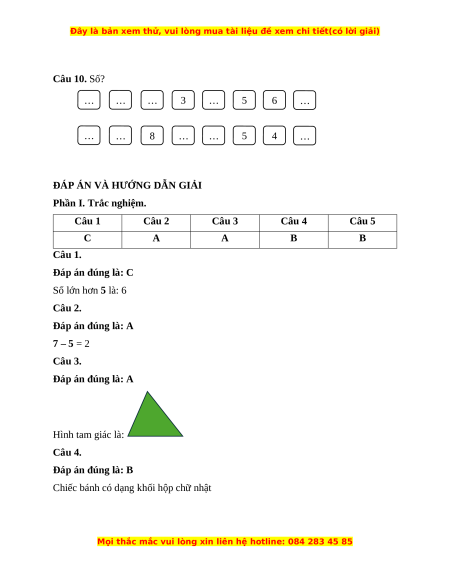 Đây là bản xem thử, vui lòng mua tài liệu để xem chi tiết(có lời giải)

**Câu 10.** Số?

… … … 3 … 5 6 …

… … 8 … … 5 4 …

**ĐÁP ÁN VÀ HƯỚNG DẪN GIẢI**

**Phần I. Trắc nghiệm.**

| Câu 1 | Câu 2 | Câu 3 | Câu 4 | Câu 5 |
|---|---|---|---|---|
| C | A | A | B | B |

**Câu 1.**

**Đáp án đúng là: C**

Số lớn hơn **5** là: 6

**Câu 2.**

**Đáp án đúng là: A**

**7 – 5** = 2

**Câu 3.**

**Đáp án đúng là: A**

Hình tam giác là:

**Câu 4.**

**Đáp án đúng là: B**

Chiếc bánh có dạng khối hộp chữ nhật

Mọi thắc mắc vui lòng xin liên hệ hotline: 084 283 45 85